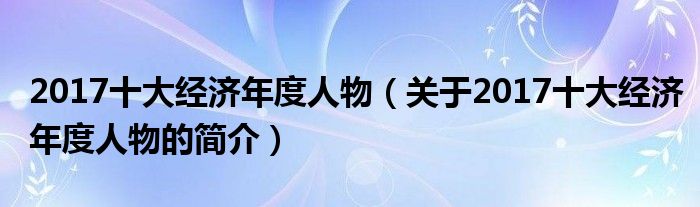 2017十大经济年度人物（关于2017十大经济年度人物的简介）